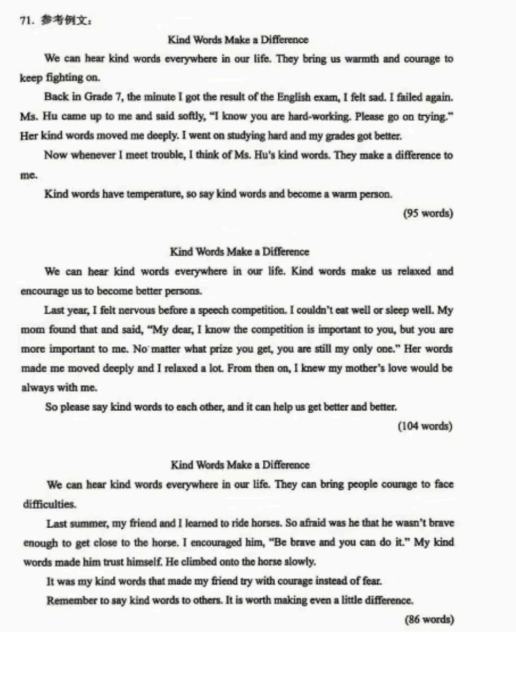 71. 参考例文：

Kind Words Make a Difference

We can hear kind words everywhere in our life. They bring us warmth and courage to keep fighting on.

Back in Grade 7, the minute I got the result of the English exam, I felt sad. I failed again. Ms. Hu came up to me and said softly, "I know you are hard-working. Please go on trying." Her kind words moved me deeply. I went on studying hard and my grades got better.

Now whenever I meet trouble, I think of Ms. Hu's kind words. They make a difference to me.

Kind words have temperature, so say kind words and become a warm person.

(95 words)

Kind Words Make a Difference

We can hear kind words everywhere in our life. Kind words make us relaxed and encourage us to become better persons.

Last year, I felt nervous before a speech competition. I couldn't eat well or sleep well. My mom found that and said, "My dear, I know the competition is important to you, but you are more important to me. No matter what prize you get, you are still my only one." Her words made me moved deeply and I relaxed a lot. From then on, I knew my mother's love would be always with me.

So please say kind words to each other, and it can help us get better and better.

(104 words)

Kind Words Make a Difference

We can hear kind words everywhere in our life. They can bring people courage to face difficulties.

Last summer, my friend and I learned to ride horses. So afraid was he that he wasn't brave enough to get close to the horse. I encouraged him, "Be brave and you can do it." My kind words made him trust himself. He climbed onto the horse slowly.

It was my kind words that made my friend try with courage instead of fear.

Remember to say kind words to others. It is worth making even a little difference.

(86 words)